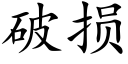 破损